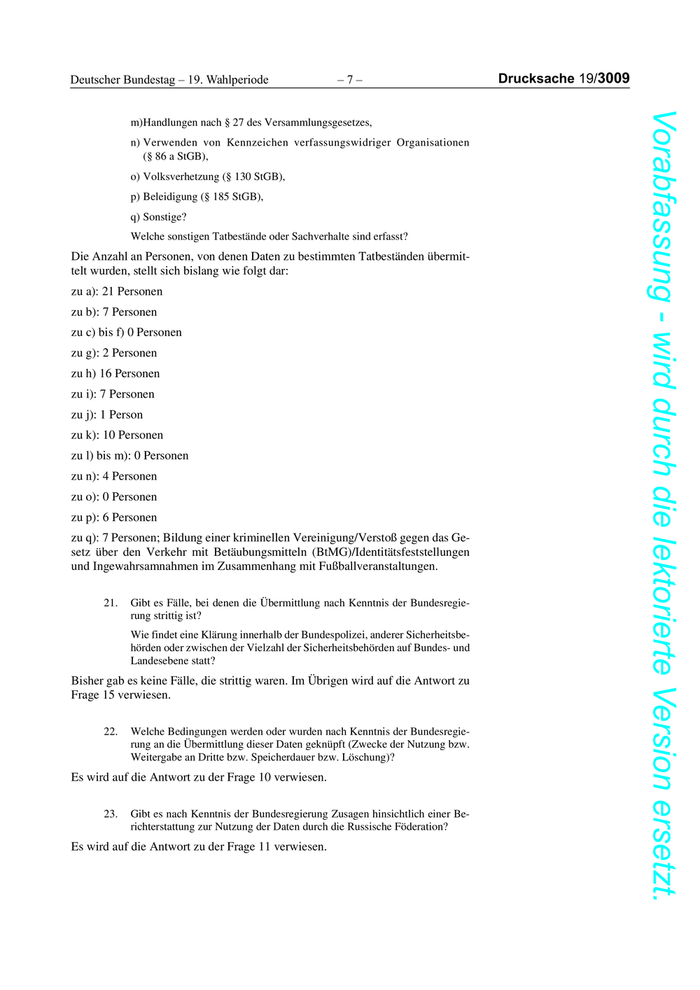 Deutscher Bundestag – 19. Wahlperiode – 7 – Drucksache 19/3009

m)Handlungen nach § 27 des Versammlungsgesetzes,

n) Verwenden von Kennzeichen verfassungswidriger Organisationen (§ 86 a StGB),

o) Volksverhetzung (§ 130 StGB),

p) Beleidigung (§ 185 StGB),

q) Sonstige?

Welche sonstigen Tatbestände oder Sachverhalte sind erfasst?

Die Anzahl an Personen, von denen Daten zu bestimmten Tatbeständen übermittelt wurden, stellt sich bislang wie folgt dar:

zu a): 21 Personen

zu b): 7 Personen

zu c) bis f) 0 Personen

zu g): 2 Personen

zu h) 16 Personen

zu i): 7 Personen

zu j): 1 Person

zu k): 10 Personen

zu l) bis m): 0 Personen

zu n): 4 Personen

zu o): 0 Personen

zu p): 6 Personen

zu q): 7 Personen; Bildung einer kriminellen Vereinigung/Verstoß gegen das Gesetz über den Verkehr mit Betäubungsmitteln (BtMG)/Identitätsfeststellungen und Ingewahrsamnahmen im Zusammenhang mit Fußballveranstaltungen.

21. Gibt es Fälle, bei denen die Übermittlung nach Kenntnis der Bundesregierung strittig ist?

Wie findet eine Klärung innerhalb der Bundespolizei, anderer Sicherheitsbehörden oder zwischen der Vielzahl der Sicherheitsbehörden auf Bundes- und Landesebene statt?

Bisher gab es keine Fälle, die strittig waren. Im Übrigen wird auf die Antwort zu Frage 15 verwiesen.

22. Welche Bedingungen werden oder wurden nach Kenntnis der Bundesregierung an die Übermittlung dieser Daten geknüpft (Zwecke der Nutzung bzw. Weitergabe an Dritte bzw. Speicherdauer bzw. Löschung)?

Es wird auf die Antwort zu der Frage 10 verwiesen.

23. Gibt es nach Kenntnis der Bundesregierung Zusagen hinsichtlich einer Berichterstattung zur Nutzung der Daten durch die Russische Föderation?

Es wird auf die Antwort zu der Frage 11 verwiesen.

Vorabfassung - wird durch die lektorierte Version ersetzt.